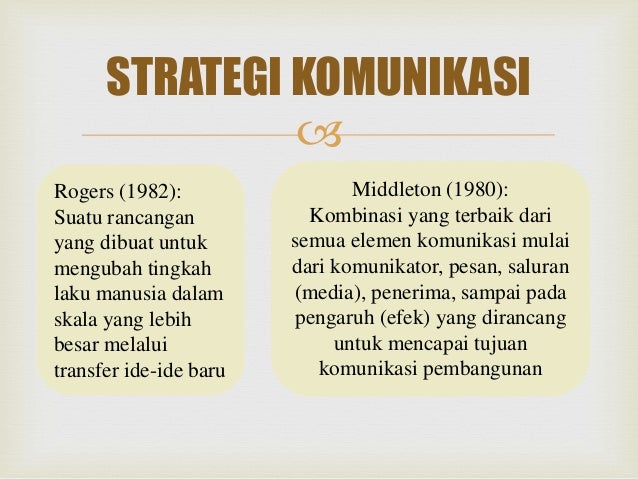 STRATEGI KOMUNIKASI

Rogers (1982):
Suatu rancangan yang dibuat untuk mengubah tingkah laku manusia dalam skala yang lebih besar melalui transfer ide-ide baru

Middleton (1980):
Kombinasi yang terbaik dari semua elemen komunikasi mulai dari komunikator, pesan, saluran (media), penerima, sampai pada pengaruh (efek) yang dirancang untuk mencapai tujuan komunikasi pembangunan